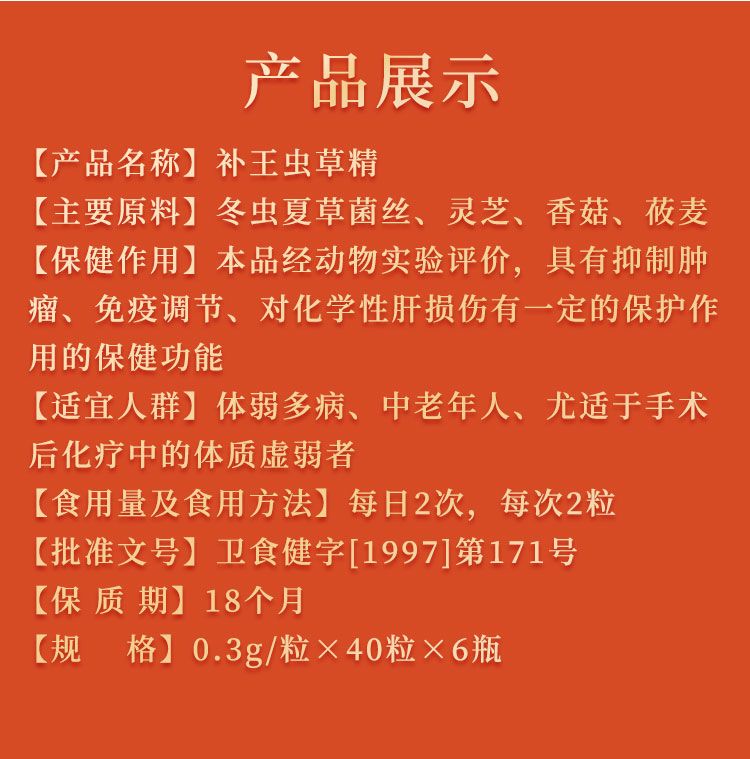 产品展示

【产品名称】补王虫草精

【主要原料】冬虫夏草菌丝、灵芝、香菇、莜麦

【保健作用】本品经动物实验评价，具有抑制肿瘤、免疫调节、对化学性肝损伤有一定的保护作用的保健功能

【适宜人群】体弱多病、中老年人、尤适于手术后化疗中的体质虚弱者

【食用量及食用方法】每日2次，每次2粒

【批准文号】卫食健字[1997]第171号

【保 质 期】18个月

【规 格】0.3g/粒×40粒×6瓶